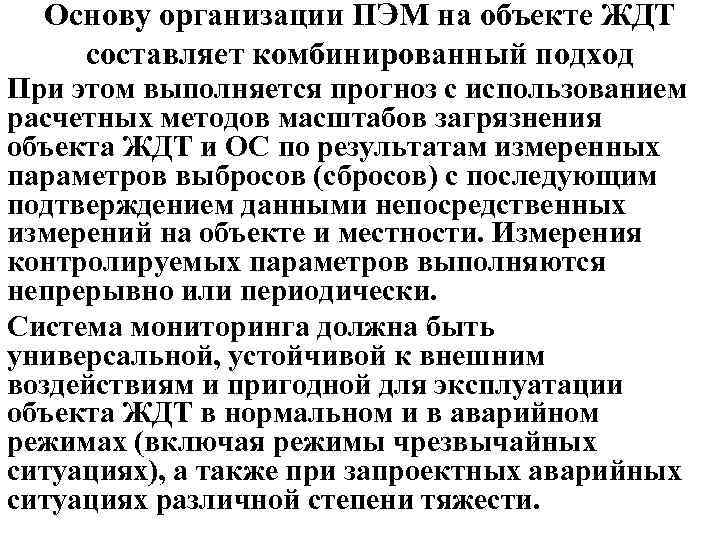 Основу организации ПЭМ на объекте ЖДТ составляет комбинированный подход

При этом выполняется прогноз с использованием расчетных методов масштабов загрязнения объекта ЖДТ и ОС по результатам измеренных параметров выбросов (сбросов) с последующим подтверждением данными непосредственных измерений на объекте и местности. Измерения контролируемых параметров выполняются непрерывно или периодически.

Система мониторинга должна быть универсальной, устойчивой к внешним воздействиям и пригодной для эксплуатации объекта ЖДТ в нормальном и в аварийном режимах (включая режимы чрезвычайных ситуациях), а также при запроектных аварийных ситуациях различной степени тяжести.